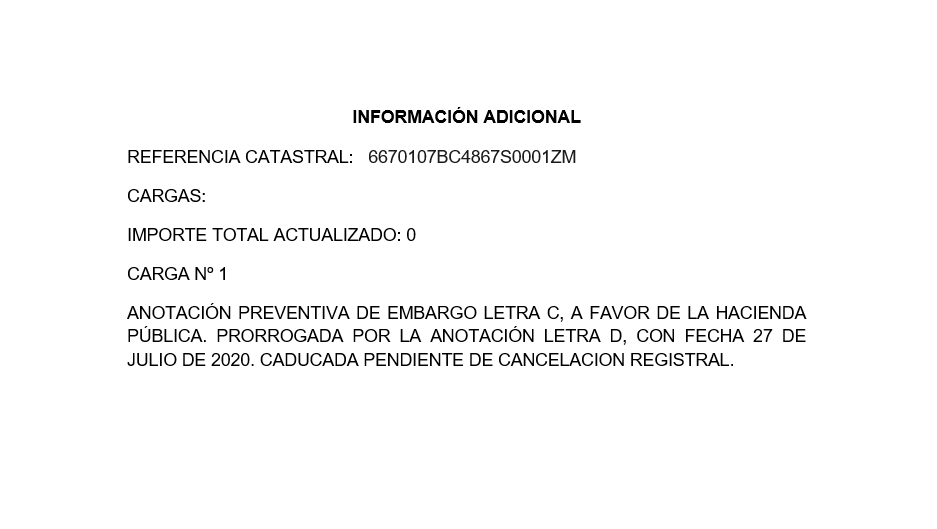 INFORMACIÓN ADICIONAL

REFERENCIA CATASTRAL: 6670107BC4867S0001ZM

CARGAS:

IMPORTE TOTAL ACTUALIZADO: 0

CARGA Nº 1

ANOTACIÓN PREVENTIVA DE EMBARGO LETRA C, A FAVOR DE LA HACIENDA PÚBLICA. PRORROGADA POR LA ANOTACIÓN LETRA D, CON FECHA 27 DE JULIO DE 2020. CADUCADA PENDIENTE DE CANCELACION REGISTRAL.